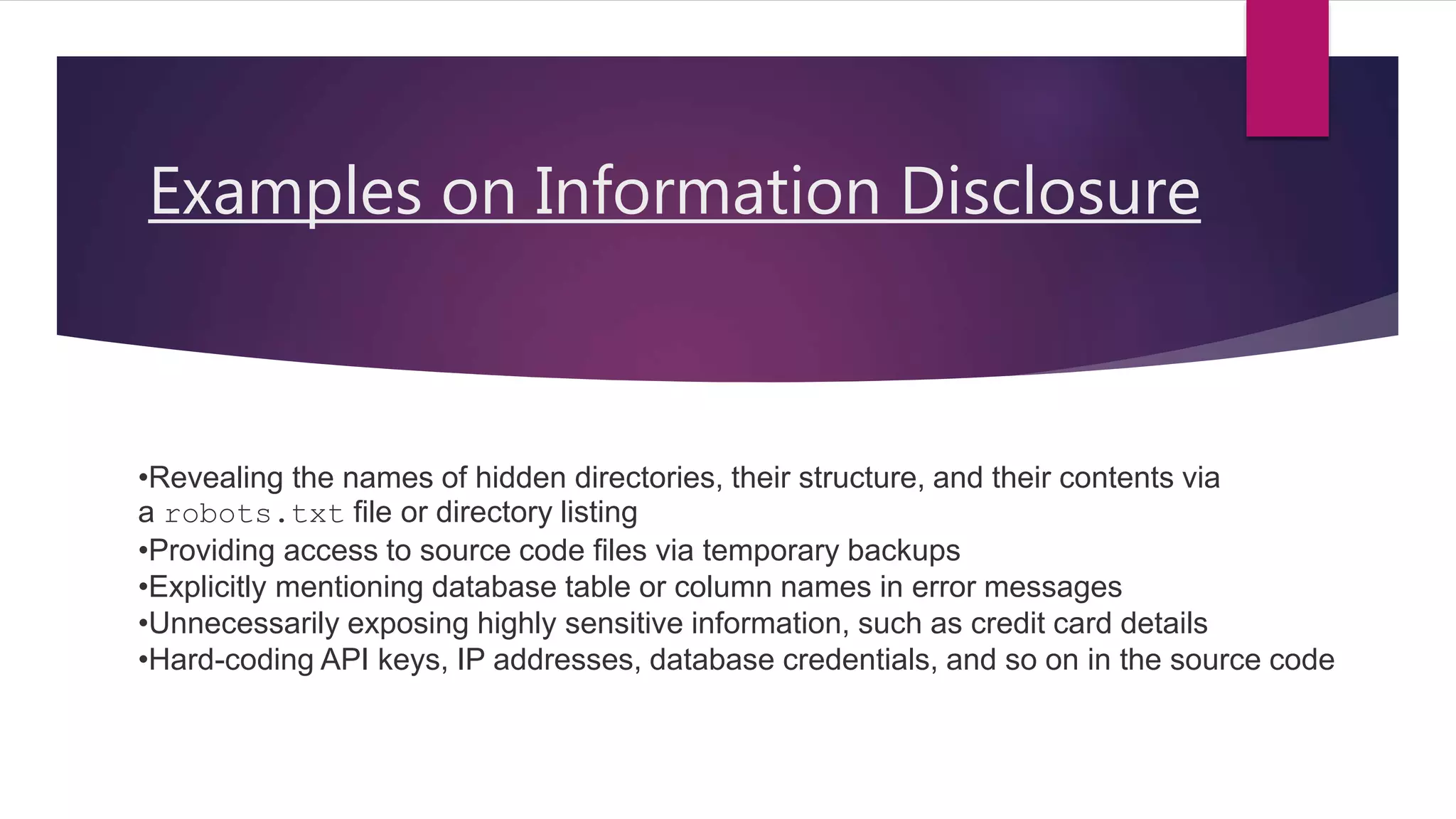 Examples on Information Disclosure

•Revealing the names of hidden directories, their structure, and their contents via a robots.txt file or directory listing
•Providing access to source code files via temporary backups
•Explicitly mentioning database table or column names in error messages
•Unnecessarily exposing highly sensitive information, such as credit card details
•Hard-coding API keys, IP addresses, database credentials, and so on in the source code